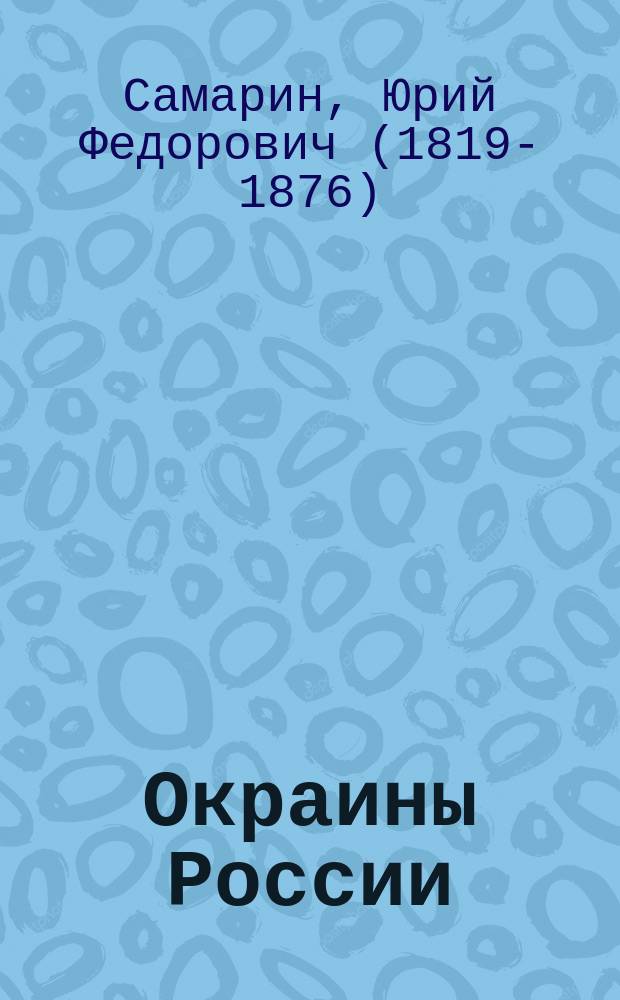 Самарин, Юрий Федорович (1819-1876)

Окраины России